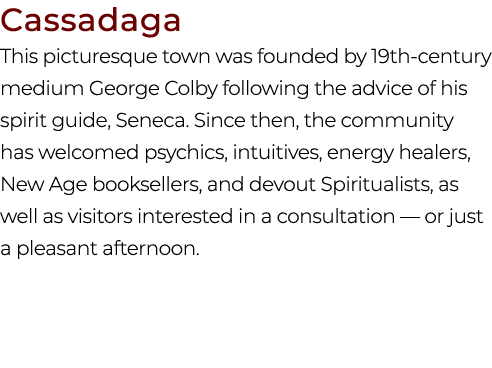 Cassadaga

This picturesque town was founded by 19th-century medium George Colby following the advice of his spirit guide, Seneca. Since then, the community has welcomed psychics, intuitives, energy healers, New Age booksellers, and devout Spiritualists, as well as visitors interested in a consultation — or just a pleasant afternoon.